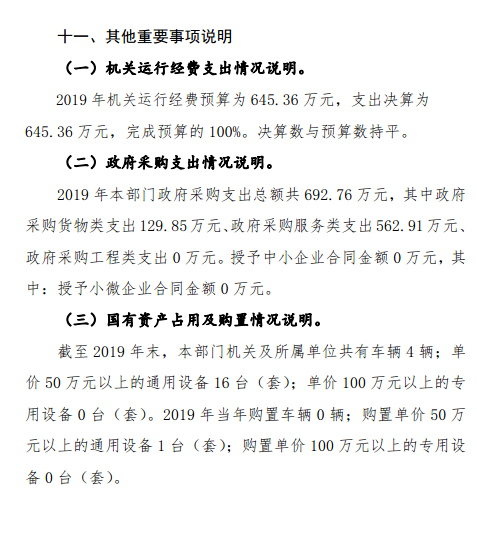 十一、其他重要事项说明

（一）机关运行经费支出情况说明。

2019 年机关运行经费预算为 645.36 万元，支出决算为 645.36 万元，完成预算的 100%。决算数与预算数持平。

（二）政府采购支出情况说明。

2019 年本部门政府采购支出总额共 692.76 万元，其中政府采购货物类支出 129.85 万元、政府采购服务类支出 562.91 万元、政府采购工程类支出 0 万元。授予中小企业合同金额 0 万元，其中：授予小微企业合同金额 0 万元。

（三）国有资产占用及购置情况说明。

截至 2019 年末，本部门机关及所属单位共有车辆 4 辆；单价 50 万元以上的通用设备 16 台（套）；单价 100 万元以上的专用设备 0 台（套）。2019 年当年购置车辆 0 辆；购置单价 50 万元以上的通用设备 1 台（套）；购置单价 100 万元以上的专用设备 0 台（套）。